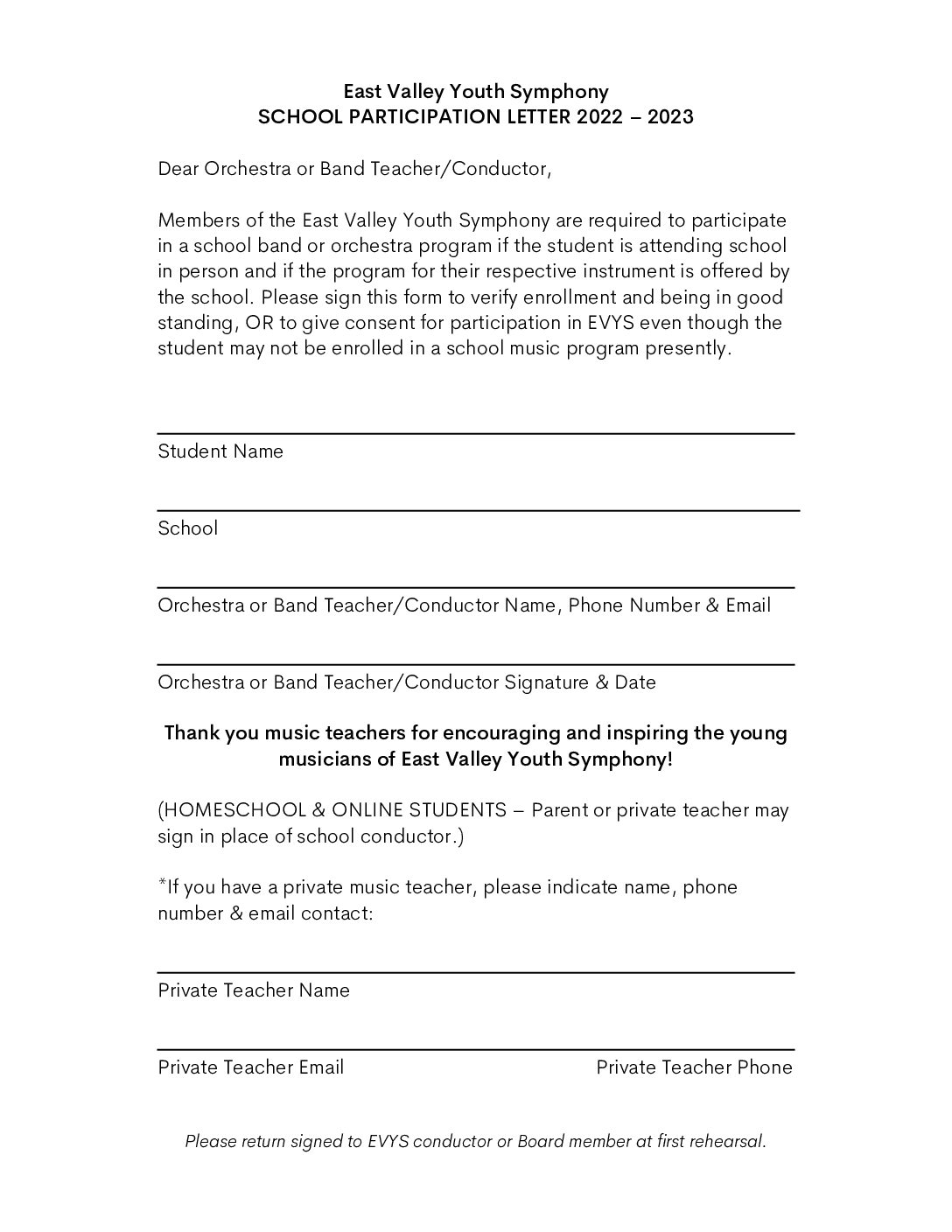 East Valley Youth Symphony
SCHOOL PARTICIPATION LETTER 2022 – 2023

Dear Orchestra or Band Teacher/Conductor,

Members of the East Valley Youth Symphony are required to participate in a school band or orchestra program if the student is attending school in person and if the program for their respective instrument is offered by the school. Please sign this form to verify enrollment and being in good standing, OR to give consent for participation in EVYS even though the student may not be enrolled in a school music program presently.

Student Name

School

Orchestra or Band Teacher/Conductor Name, Phone Number & Email

Orchestra or Band Teacher/Conductor Signature & Date

Thank you music teachers for encouraging and inspiring the young musicians of East Valley Youth Symphony!

(HOMESCHOOL & ONLINE STUDENTS – Parent or private teacher may sign in place of school conductor.)

*If you have a private music teacher, please indicate name, phone number & email contact:

Private Teacher Name

Private Teacher Email

Private Teacher Phone

Please return signed to EVYS conductor or Board member at first rehearsal.